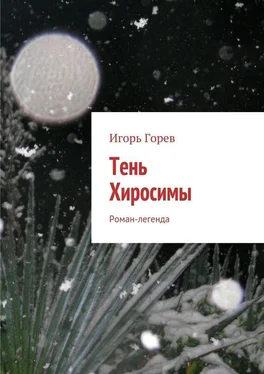 Игорь Горев

Тень Хиросимы

Роман-легенда